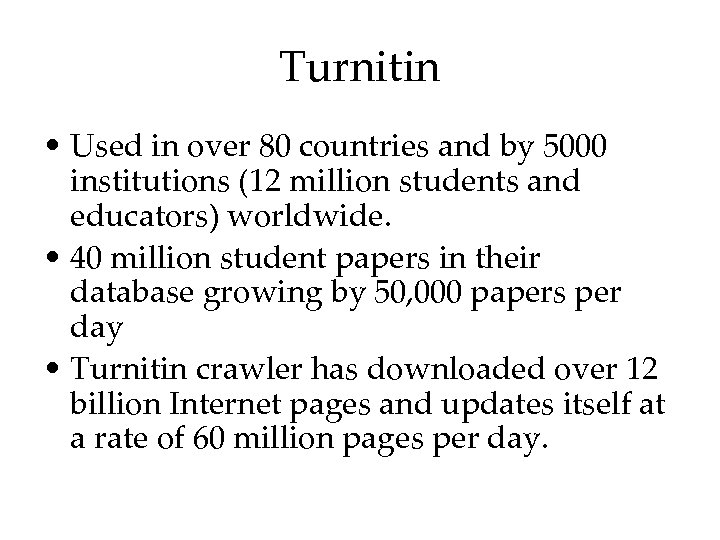 Turnitin

• Used in over 80 countries and by 5000 institutions (12 million students and educators) worldwide.
• 40 million student papers in their database growing by 50,000 papers per day
• Turnitin crawler has downloaded over 12 billion Internet pages and updates itself at a rate of 60 million pages per day.